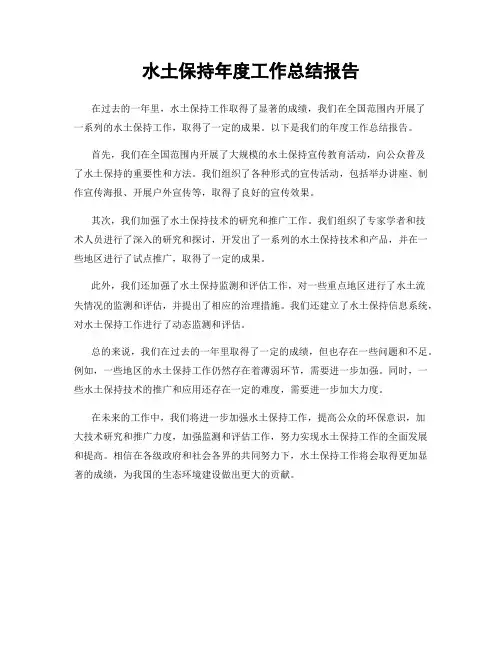 水土保持年度工作总结报告

在过去的一年里，水土保持工作取得了显著的成绩，我们在全国范围内开展了一系列的水土保持工作，取得了一定的成果。以下是我们的年度工作总结报告。

首先，我们在全国范围内开展了大规模的水土保持宣传教育活动，向公众普及了水土保持的重要性和方法。我们组织了各种形式的宣传活动，包括举办讲座、制作宣传海报、开展户外宣传等，取得了良好的宣传效果。

其次，我们加强了水土保持技术的研究和推广工作。我们组织了专家学者和技术人员进行了深入的研究和探讨，开发出了一系列的水土保持技术和产品，并在一些地区进行了试点推广，取得了一定的成果。

此外，我们还加强了水土保持监测和评估工作，对一些重点地区进行了水土流失情况的监测和评估，并提出了相应的治理措施。我们还建立了水土保持信息系统，对水土保持工作进行了动态监测和评估。

总的来说，我们在过去的一年里取得了一定的成绩，但也存在一些问题和不足。例如，一些地区的水土保持工作仍然存在着薄弱环节，需要进一步加强。同时，一些水土保持技术的推广和应用还存在一定的难度，需要进一步加大力度。

在未来的工作中，我们将进一步加强水土保持工作，提高公众的环保意识，加大技术研究和推广力度，加强监测和评估工作，努力实现水土保持工作的全面发展和提高。相信在各级政府和社会各界的共同努力下，水土保持工作将会取得更加显著的成绩，为我国的生态环境建设做出更大的贡献。